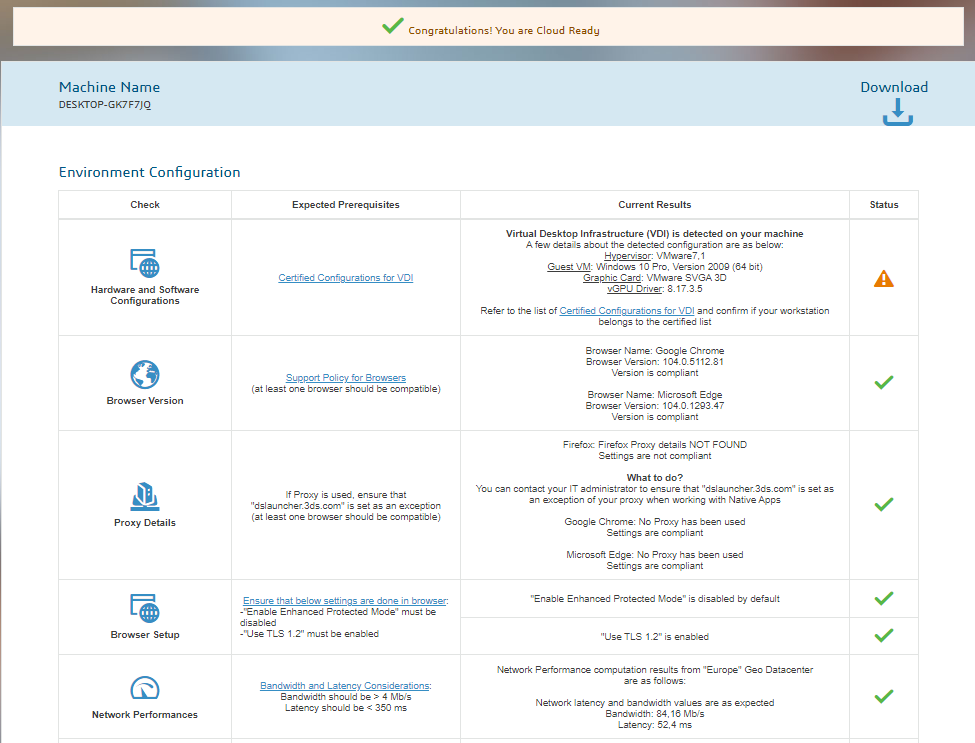 Congratulations! You are Cloud Ready

Machine Name
DESKTOP-GK7F7JQ

Download

Environment Configuration

| Check | Expected Prerequisites | Current Results | Status |
|---|---|---|---|
| Hardware and Software Configurations | Certified Configurations for VDI | Virtual Desktop Infrastructure (VDI) is detected on your machine A few details about the detected configuration are as below: Hypervisor: VMware7,1 Guest VM: Windows 10 Pro, Version 2009 (64 bit) Graphic Card: VMware SVGA 3D vGPU Driver: 8.17.3.5 Refer to the list of Certified Configurations for VDI and confirm if your workstation belongs to the certified list | |
| Browser Version | Support Policy for Browsers (at least one browser should be compatible) | Browser Name: Google Chrome Browser Version: 104.0.5112.81 Version is compliant Browser Name: Microsoft Edge Browser Version: 104.0.1293.47 Version is compliant | |
| Proxy Details | If Proxy is used, ensure that "dslauncher.3ds.com" is set as an exception (at least one browser should be compatible) | Firefox: Firefox Proxy details NOT FOUND Settings are not compliant What to do? You can contact your IT administrator to ensure that "dslauncher.3ds.com" is set as an exception of your proxy when working with Native Apps Google Chrome: No Proxy has been used Settings are compliant Microsoft Edge: No Proxy has been used Settings are compliant | |
| Browser Setup | Ensure that below settings are done in browser: -"Enable Enhanced Protected Mode" must be disabled -"Use TLS 1.2" must be enabled | "Enable Enhanced Protected Mode" is disabled by default | |
| | | "Use TLS 1.2" is enabled | |
| Network Performances | Bandwidth and Latency Considerations: Bandwidth should be > 4 Mb/s Latency should be < 350 ms | Network Performance computation results from "Europe" Geo Datacenter are as follows: Network latency and bandwidth values are as expected Bandwidth: 84,16 Mb/s Latency: 52,4 ms | |